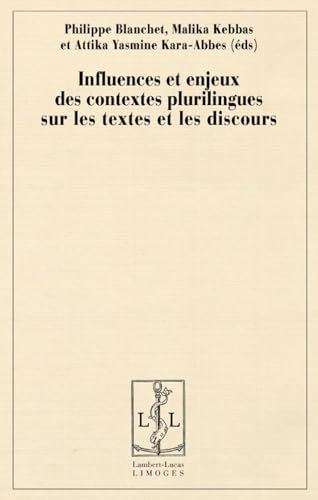 Philippe Blanchet, Malika Kebbas et Attika Yasmine Kara-Abbes (éds)

Influences et enjeux des contextes plurilingues sur les textes et les discours

L L

Lambert-Lucas
LIMOGES